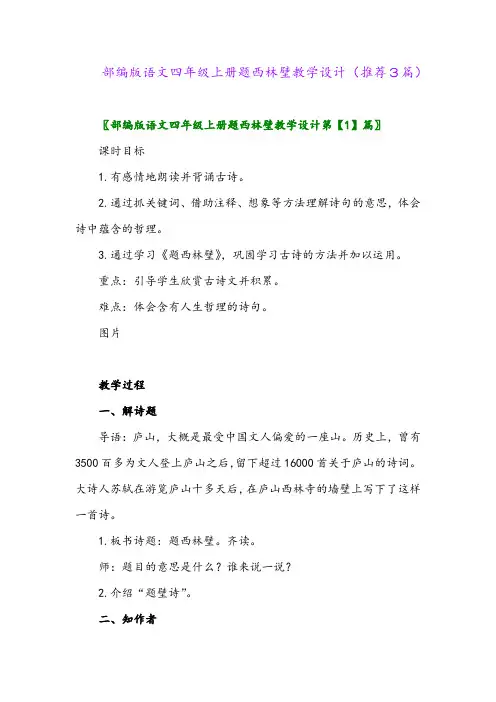 部编版语文四年级上册题西林壁教学设计（推荐3篇）

〖部编版语文四年级上册题西林壁教学设计第【1】篇〗

课时目标

1. 有感情地朗读并背诵古诗。

2. 通过抓关键词、借助注释、想象等方法理解诗句的意思，体会诗中蕴含的哲理。

3. 通过学习《题西林壁》，巩固学习古诗的方法并加以运用。

重点：引导学生欣赏古诗文并积累。

难点：体会含有人生哲理的诗句。

图片

教学过程

一、解诗题

导语：庐山，大概是最受中国文人偏爱的一座山。历史上，曾有3500百多为文人登上庐山之后，留下超过16000首关于庐山的诗词。大诗人苏轼在游览庐山十多天后，在庐山西林寺的墙壁上写下了这样一首诗。

1. 板书诗题：题西林壁。齐读。

师：题目的意思是什么？谁来说一说？

2. 介绍“题壁诗”。

二、知作者